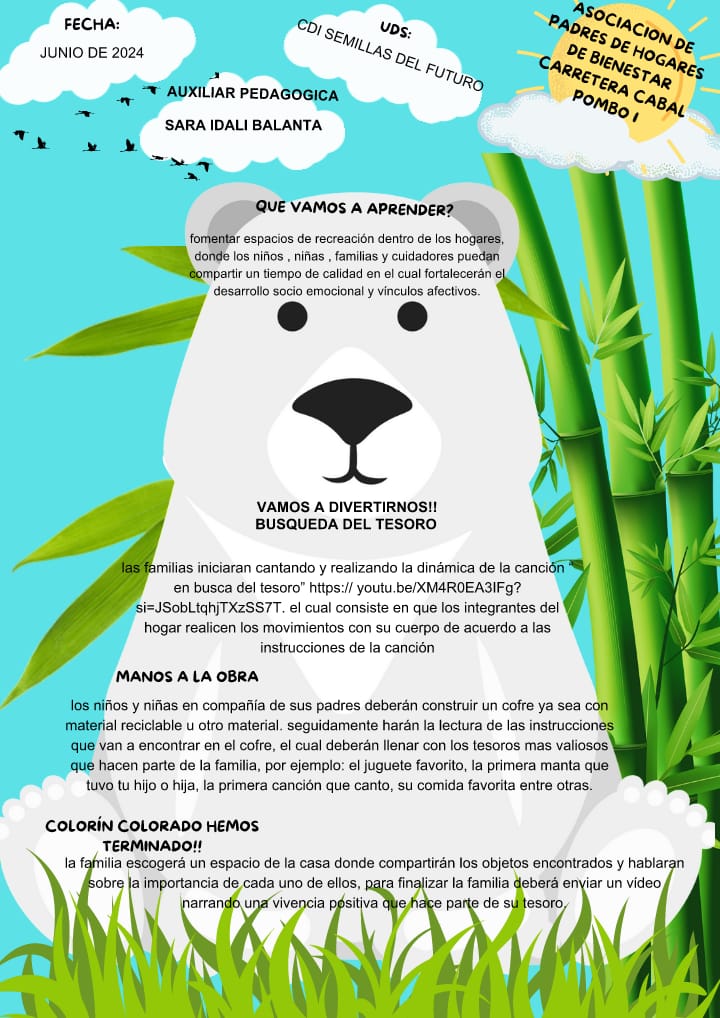 FECHA:
JUNIO DE 2024

UDS:
CDI SEMILLAS DEL FUTURO

ASOCIACION DE PADRES DE HOGARES DE BIENESTAR CARRETERA CABAL POMBO I

AUXILIAR PEDAGOGICA
SARA IDALI BALANTA

QUE VAMOS A APRENDER?

fomentar espacios de recreación dentro de los hogares, donde los niños , niñas , familias y cuidadores puedan compartir un tiempo de calidad en el cual fortalecerán el desarrollo socio emocional y vínculos afectivos.

VAMOS A DIVERTIRNOS!!
BUSQUEDA DEL TESORO

las familias iniciaran cantando y realizando la dinámica de la canción " en busca del tesoro" https:// youtu.be/XM4R0EA3IFg?si=JSobLtqhjTXzSS7T. el cual consiste en que los integrantes del hogar realicen los movimientos con su cuerpo de acuerdo a las instrucciones de la canción

MANOS A LA OBRA

los niños y niñas en compañía de sus padres deberán construir un cofre ya sea con material reciclable u otro material. seguidamente harán la lectura de las instrucciones que van a encontrar en el cofre, el cual deberán llenar con los tesoros mas valiosos que hacen parte de la familia, por ejemplo: el juguete favorito, la primera manta que tuvo tu hijo o hija, la primera canción que canto, su comida favorita entre otras.

COLORÍN COLORADO HEMOS TERMINADO!!

la familia escogerá un espacio de la casa donde compartirán los objetos encontrados y hablaran sobre la importancia de cada uno de ellos, para finalizar la familia deberá enviar un video narrando una vivencia positiva que hace parte de su tesoro.